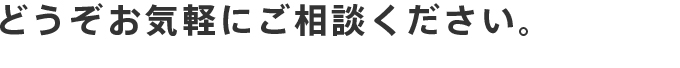 どうぞお気軽にご相談ください。